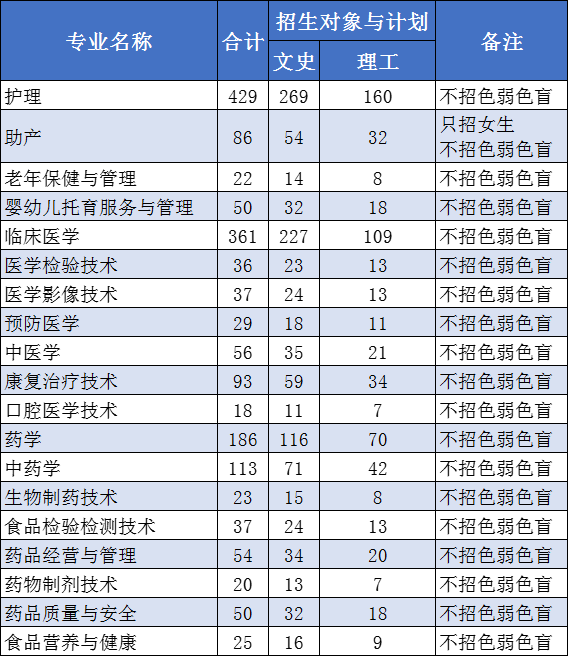 | 专业名称 | 合计 | 招生对象与计划 文史 | 招生对象与计划 理工 | 备注 |
|---|---|---|---|---|
| 护理 | 429 | 269 | 160 | 不招色弱色盲 |
| 助产 | 86 | 54 | 32 | 只招女生 不招色弱色盲 |
| 老年保健与管理 | 22 | 14 | 8 | 不招色弱色盲 |
| 婴幼儿托育服务与管理 | 50 | 32 | 18 | 不招色弱色盲 |
| 临床医学 | 361 | 227 | 109 | 不招色弱色盲 |
| 医学检验技术 | 36 | 23 | 13 | 不招色弱色盲 |
| 医学影像技术 | 37 | 24 | 13 | 不招色弱色盲 |
| 预防医学 | 29 | 18 | 11 | 不招色弱色盲 |
| 中医学 | 56 | 35 | 21 | 不招色弱色盲 |
| 康复治疗技术 | 93 | 59 | 34 | 不招色弱色盲 |
| 口腔医学技术 | 18 | 11 | 7 | 不招色弱色盲 |
| 药学 | 186 | 116 | 70 | 不招色弱色盲 |
| 中药学 | 113 | 71 | 42 | 不招色弱色盲 |
| 生物制药技术 | 23 | 15 | 8 | 不招色弱色盲 |
| 食品检验检测技术 | 37 | 24 | 13 | 不招色弱色盲 |
| 药品经营与管理 | 54 | 34 | 20 | 不招色弱色盲 |
| 药物制剂技术 | 20 | 13 | 7 | 不招色弱色盲 |
| 药品质量与安全 | 50 | 32 | 18 | 不招色弱色盲 |
| 食品营养与健康 | 25 | 16 | 9 | 不招色弱色盲 |